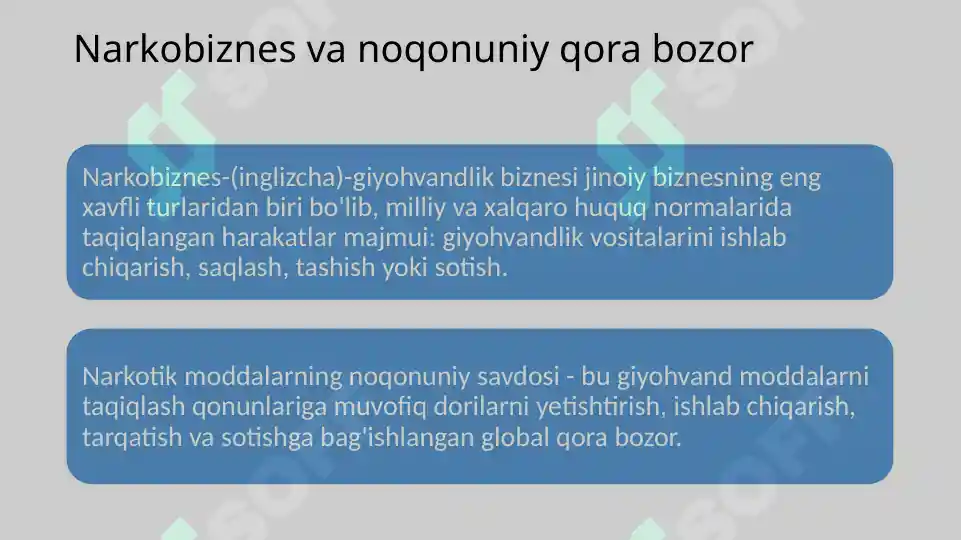 Narkobiznes va noqonuniy qora bozor

Narkobiznes-(inglizcha)-giyohvandlik biznesi jinoiy biznesning eng xavfli turlaridan biri bo'lib, milliy va xalqaro huquq normalarida taqiqlangan harakatlar majmui: giyohvandlik vositalarini ishlab chiqarish, saqlash, tashish yoki sotish.

Narkotik moddalarning noqonuniy savdosi - bu giyohvand moddalarni taqiqlash qonunlariga muvofiq dorilarni yetishtirish, ishlab chiqarish, tarqatish va sotishga bag'ishlangan global qora bozor.